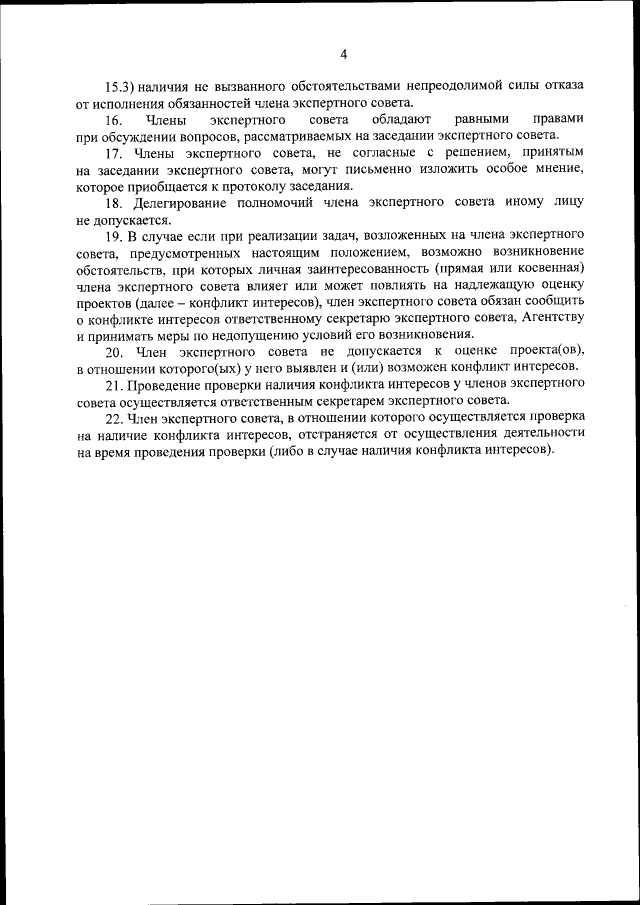 4

15.3) наличия не вызванного обстоятельствами непреодолимой силы отказа от исполнения обязанностей члена экспертного совета.

16. Члены экспертного совета обладают равными правами при обсуждении вопросов, рассматриваемых на заседании экспертного совета.

17. Члены экспертного совета, не согласные с решением, принятым на заседании экспертного совета, могут письменно изложить особое мнение, которое приобщается к протоколу заседания.

18. Делегирование полномочий члена экспертного совета иному лицу не допускается.

19. В случае если при реализации задач, возложенных на члена экспертного совета, предусмотренных настоящим положением, возможно возникновение обстоятельств, при которых личная заинтересованность (прямая или косвенная) члена экспертного совета влияет или может повлиять на надлежащую оценку проектов (далее – конфликт интересов), член экспертного совета обязан сообщить о конфликте интересов ответственному секретарю экспертного совета, Агентству и принимать меры по недопущению условий его возникновения.

20. Член экспертного совета не допускается к оценке проекта(ов), в отношении которого(ых) у него выявлен и (или) возможен конфликт интересов.

21. Проведение проверки наличия конфликта интересов у членов экспертного совета осуществляется ответственным секретарем экспертного совета.

22. Член экспертного совета, в отношении которого осуществляется проверка на наличие конфликта интересов, отстраняется от осуществления деятельности на время проведения проверки (либо в случае наличия конфликта интересов).